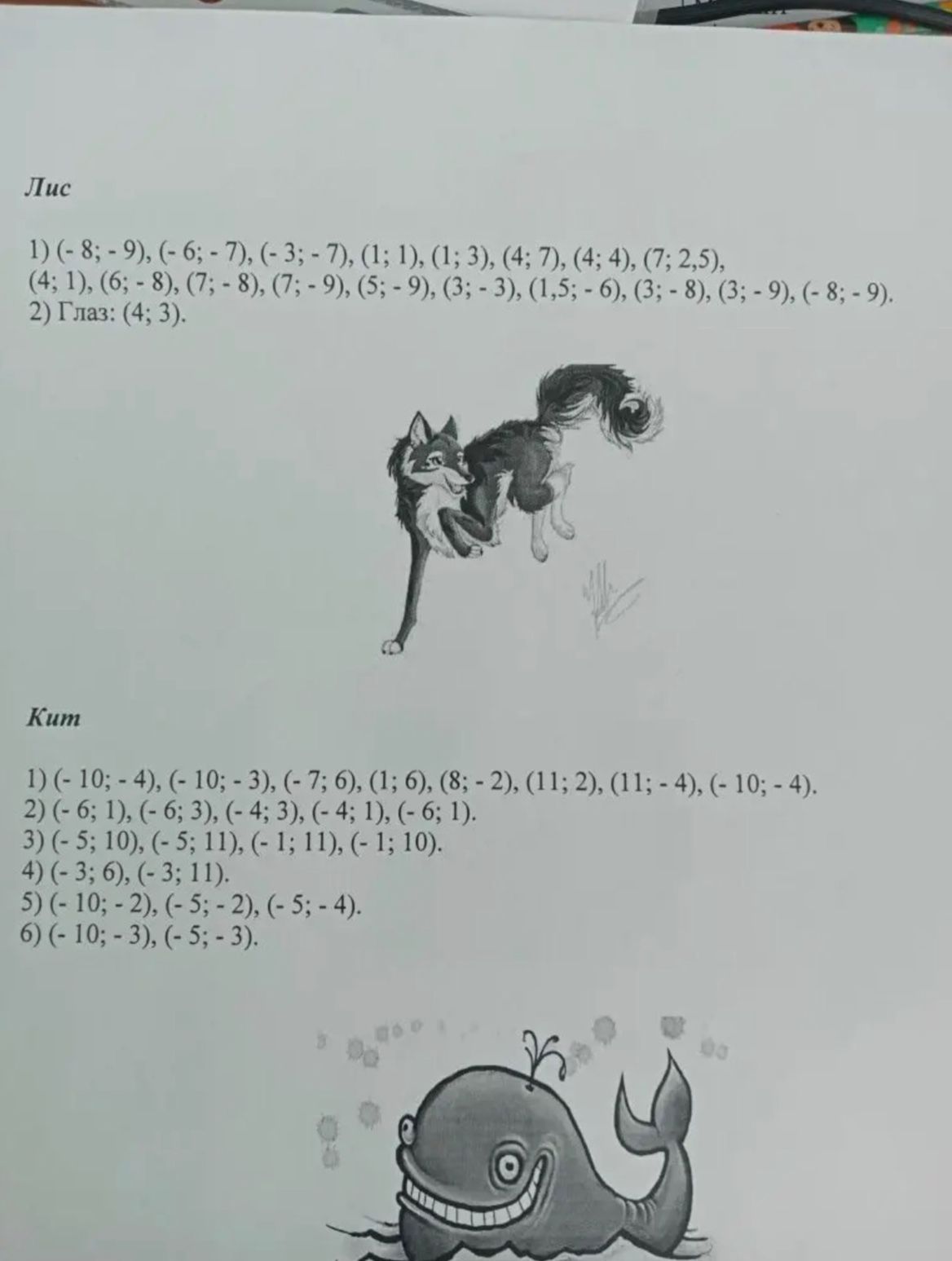 Лис

1) (- 8; - 9), (- 6; - 7), (- 3; - 7), (1; 1), (1; 3), (4; 7), (4; 4), (7; 2,5), (4; 1), (6; - 8), (7; - 8), (7; - 9), (5; - 9), (3; - 3), (1,5; - 6), (3; - 8), (3; - 9), (- 8; - 9).
2) Глаз: (4; 3).

Кит

1) (- 10; - 4), (- 10; - 3), (- 7; 6), (1; 6), (8; - 2), (11; 2), (11; - 4), (- 10; - 4).
2) (- 6; 1), (- 6; 3), (- 4; 3), (- 4; 1), (- 6; 1).
3) (- 5; 10), (- 5; 11), (- 1; 11), (- 1; 10).
4) (- 3; 6), (- 3; 11).
5) (- 10; - 2), (- 5; - 2), (- 5; - 4).
6) (- 10; - 3), (- 5; - 3).